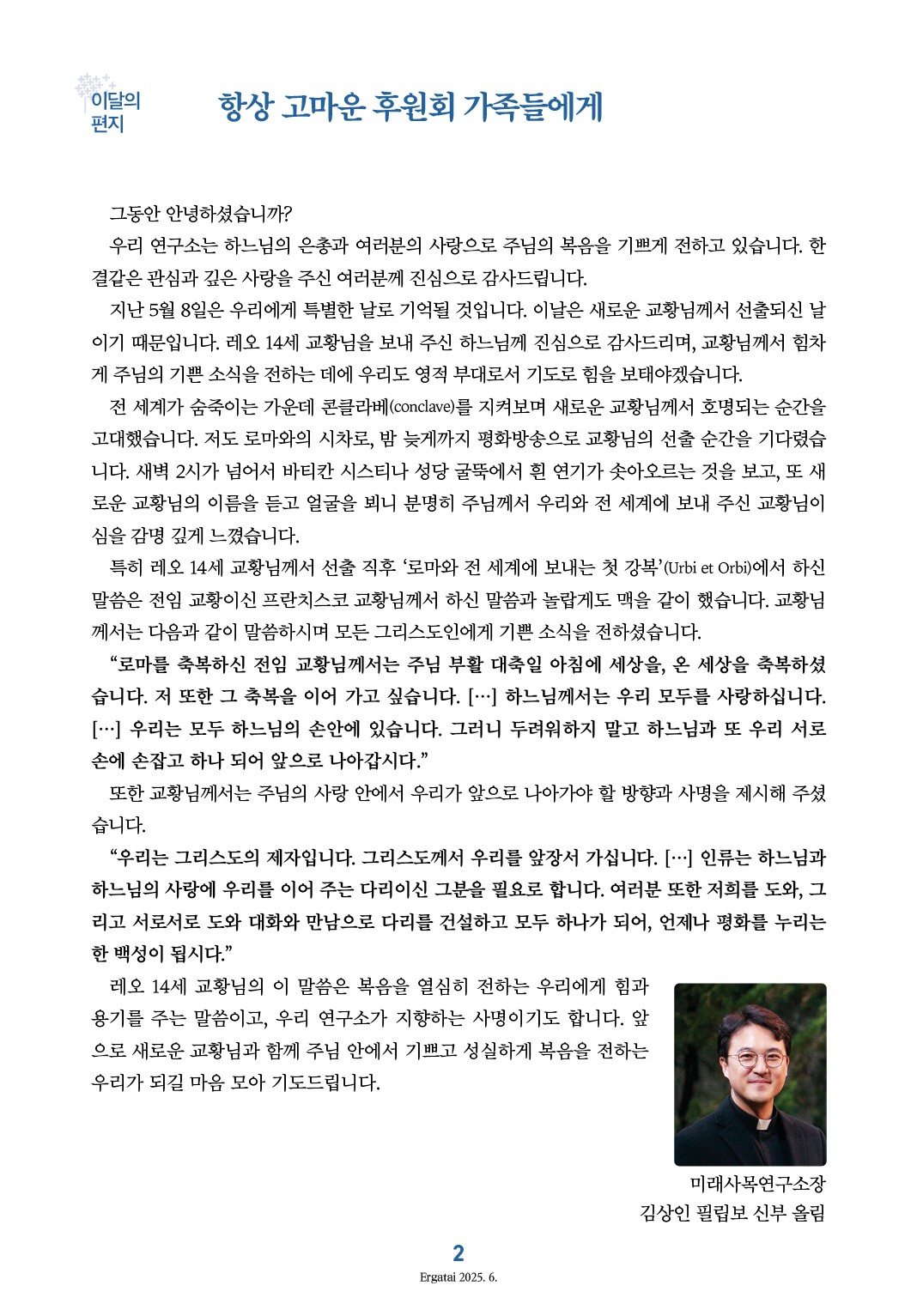 이달의 편지

항상 고마운 후원회 가족들에게

그동안 안녕하셨습니까?

우리 연구소는 하느님의 은총과 여러분의 사랑으로 주님의 복음을 기쁘게 전하고 있습니다. 한결같은 관심과 깊은 사랑을 주신 여러분께 진심으로 감사드립니다.

지난 5월 8일은 우리에게 특별한 날로 기억될 것입니다. 이날은 새로운 교황님께서 선출되신 날이기 때문입니다. 레오 14세 교황님을 보내 주신 하느님께 진심으로 감사드리며, 교황님께서 힘차게 주님의 기쁜 소식을 전하는 데에 우리도 영적 부대로서 기도로 힘을 보태야겠습니다.

전 세계가 숨죽이는 가운데 콘클라베(conclave)를 지켜보며 새로운 교황님께서 호명되는 순간을 고대했습니다. 저도 로마와의 시차로, 밤 늦게까지 평화방송으로 교황님의 선출 순간을 기다렸습니다. 새벽 2시가 넘어서 바티칸 시스티나 성당 굴뚝에서 흰 연기가 솟아오르는 것을 보고, 또 새로운 교황님의 이름을 듣고 얼굴을 뵈니 분명히 주님께서 우리와 전 세계에 보내 주신 교황님이심을 감명 깊게 느꼈습니다.

특히 레오 14세 교황님께서 선출 직후 '로마와 전 세계에 보내는 첫 강복'(Urbi et Orbi)에서 하신 말씀은 전임 교황이신 프란치스코 교황님께서 하신 말씀과 놀랍게도 맥을 같이 했습니다. 교황님께서는 다음과 같이 말씀하시며 모든 그리스도인에게 기쁜 소식을 전하셨습니다.

"로마를 축복하신 전임 교황님께서는 주님 부활 대축일 아침에 세상을, 온 세상을 축복하셨습니다. 저 또한 그 축복을 이어 가고 싶습니다. […] 하느님께서는 우리 모두를 사랑하십니다. […] 우리는 모두 하느님의 손안에 있습니다. 그러니 두려워하지 말고 하느님과 또 우리 서로 손에 손잡고 하나 되어 앞으로 나아갑시다."

또한 교황님께서는 주님의 사랑 안에서 우리가 앞으로 나아가야 할 방향과 사명을 제시해 주셨습니다.

"우리는 그리스도의 제자입니다. 그리스도께서 우리를 앞장서 가십니다. […] 인류는 하느님과 하느님의 사랑에 우리를 이어 주는 다리이신 그분을 필요로 합니다. 여러분 또한 저희를 도와, 그리고 서로서로 도와 대화와 만남으로 다리를 건설하고 모두 하나가 되어, 언제나 평화를 누리는 한 백성이 됩시다."

레오 14세 교황님의 이 말씀은 복음을 열심히 전하는 우리에게 힘과 용기를 주는 말씀이고, 우리 연구소가 지향하는 사명이기도 합니다. 앞으로 새로운 교황님과 함께 주님 안에서 기쁘고 성실하게 복음을 전하는 우리가 되길 마음 모아 기도드립니다.

미래사목연구소장
김상인 필립보 신부 올림

2
Ergatai 2025. 6.